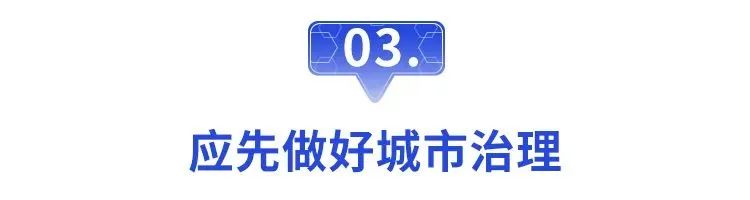 03.

应先做好城市治理